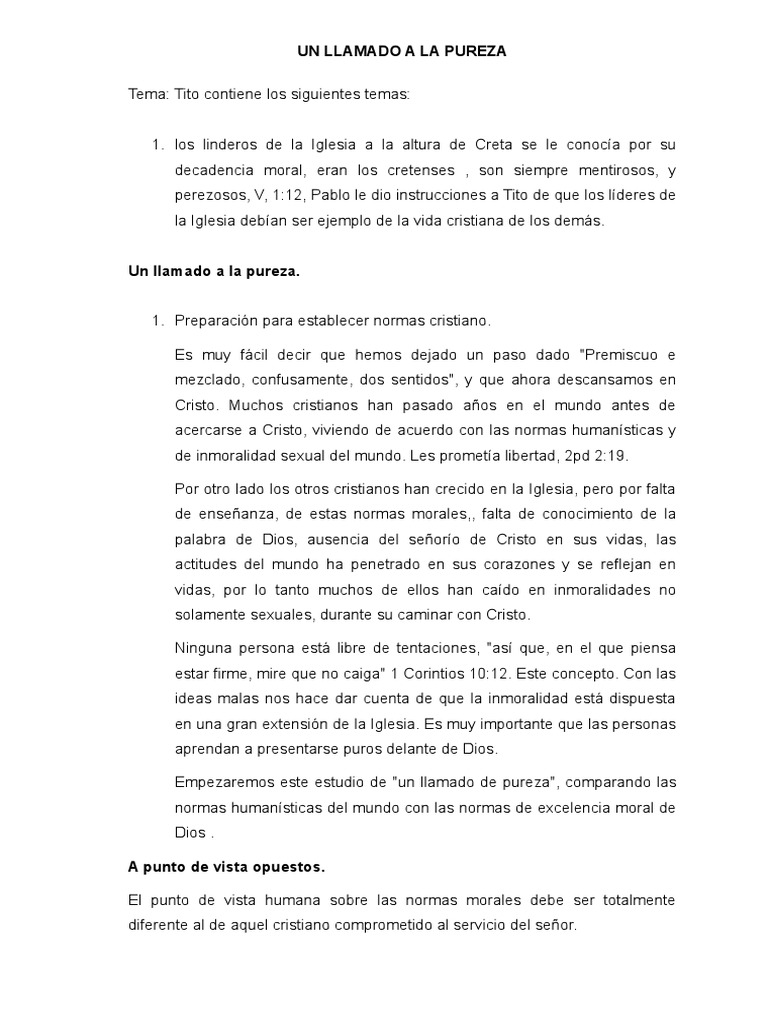 UN LLAMADO A LA PUREZA

Tema: Tito contiene los siguientes temas:

1. los linderos de la Iglesia a la altura de Creta se le conocía por su decadencia moral, eran los cretenses , son siempre mentirosos, y perezosos, V, 1:12, Pablo le dio instrucciones a Tito de que los líderes de la Iglesia debían ser ejemplo de la vida cristiana de los demás.

Un llamado a la pureza.

1. Preparación para establecer normas cristiano.

Es muy fácil decir que hemos dejado un paso dado "Premiscuo e mezclado, confusamente, dos sentidos", y que ahora descansamos en Cristo. Muchos cristianos han pasado años en el mundo antes de acercarse a Cristo, viviendo de acuerdo con las normas humanísticas y de inmoralidad sexual del mundo. Les prometía libertad, 2pd 2:19.

Por otro lado los otros cristianos han crecido en la Iglesia, pero por falta de enseñanza, de estas normas morales,, falta de conocimiento de la palabra de Dios, ausencia del señorío de Cristo en sus vidas, las actitudes del mundo ha penetrado en sus corazones y se reflejan en vidas, por lo tanto muchos de ellos han caído en inmoralidades no solamente sexuales, durante su caminar con Cristo.

Ninguna persona está libre de tentaciones, "así que, en el que piensa estar firme, mire que no caiga" 1 Corintios 10:12. Este concepto. Con las ideas malas nos hace dar cuenta de que la inmoralidad está dispuesta en una gran extensión de la Iglesia. Es muy importante que las personas aprendan a presentarse puros delante de Dios.

Empezaremos este estudio de "un llamado de pureza", comparando las normas humanísticas del mundo con las normas de excelencia moral de Dios .

A punto de vista opuestos.

El punto de vista humana sobre las normas morales debe ser totalmente diferente al de aquel cristiano comprometido al servicio del señor.